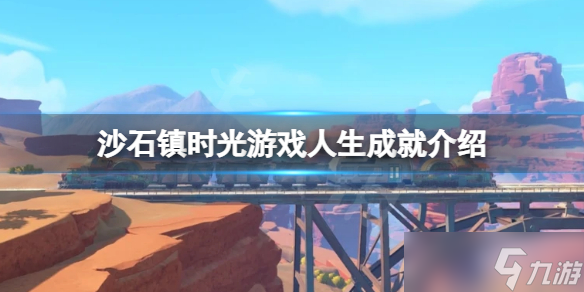 沙石镇时光游戏人生成就介绍

九游